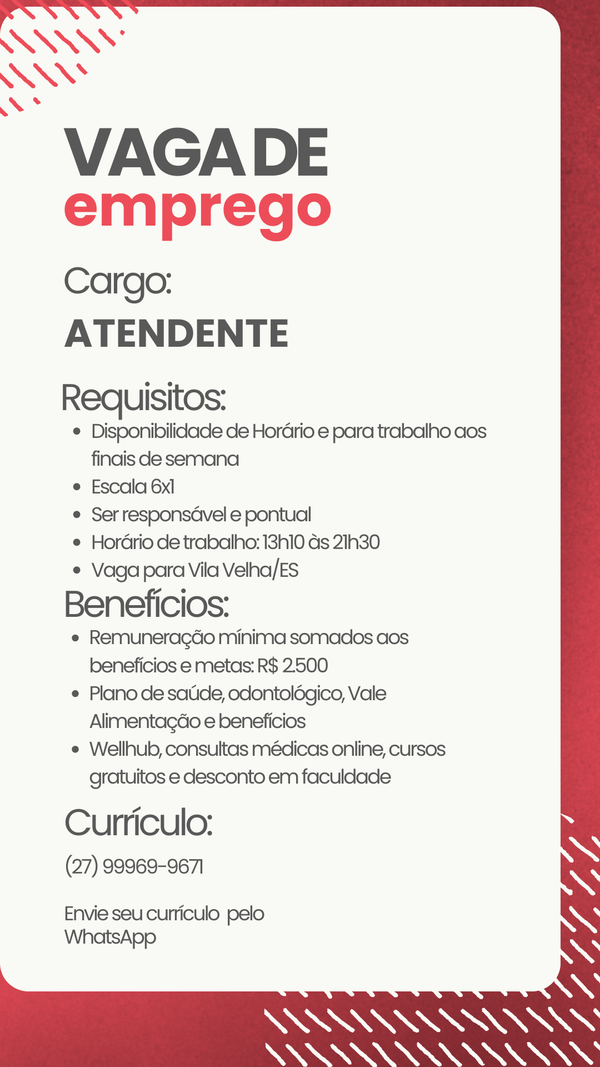 VAGA DE
emprego

Cargo:
ATENDENTE

Requisitos:
- Disponibilidade de Horário e para trabalho aos finais de semana
- Escala 6x1
- Ser responsável e pontual
- Horário de trabalho: 13h10 às 21h30
- Vaga para Vila Velha/ES

Benefícios:
- Remuneração mínima somados aos benefícios e metas: R$ 2.500
- Plano de saúde, odontológico, Vale Alimentação e benefícios
- Wellhub, consultas médicas online, cursos gratuitos e desconto em faculdade

Currículo:
(27) 99969-9671

Envie seu currículo pelo WhatsApp